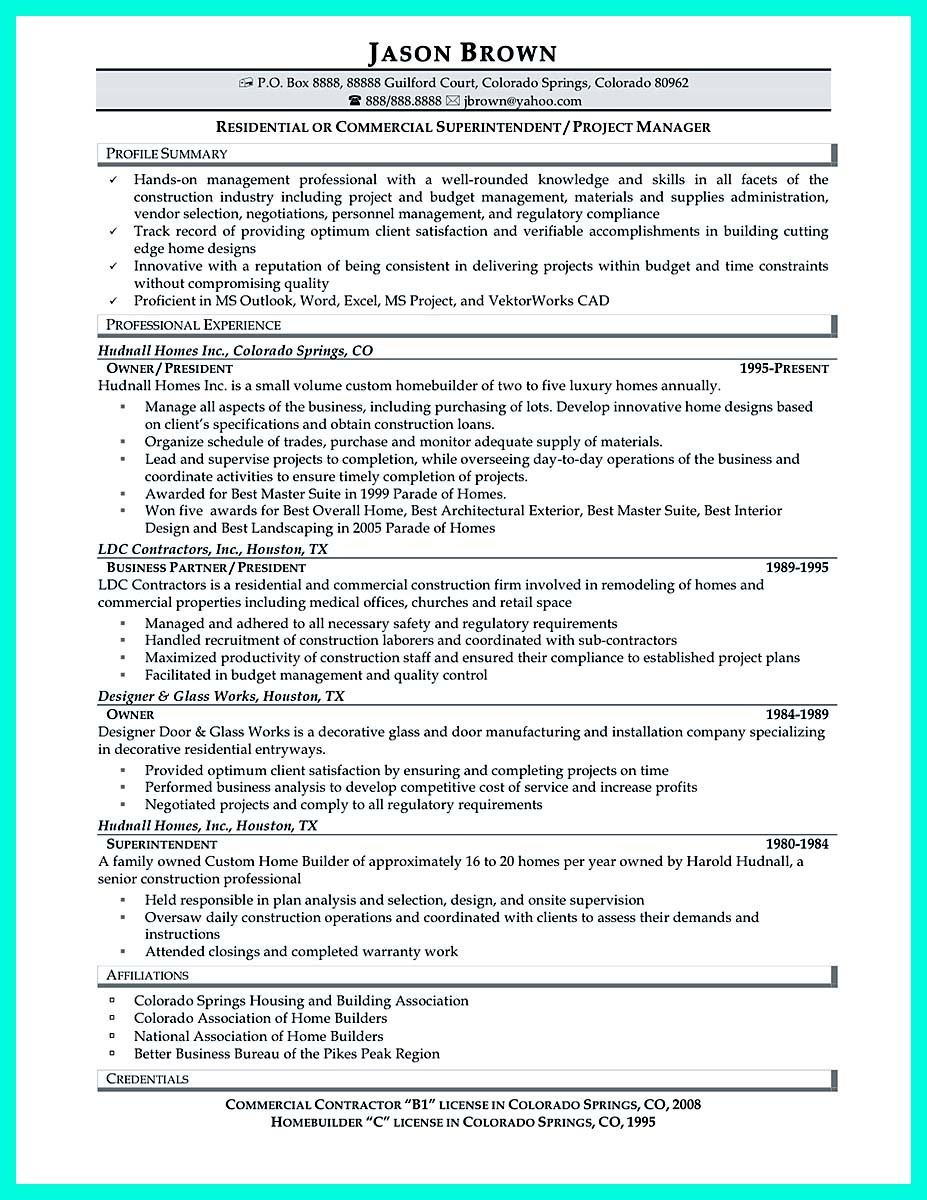 JASON BROWN

P.O. Box 8888, 88888 Guilford Court, Colorado Springs, Colorado 80962
888/888.8888 jbrown@yahoo.com

RESIDENTIAL OR COMMERCIAL SUPERINTENDENT / PROJECT MANAGER

PROFILE SUMMARY

✓ Hands-on management professional with a well-rounded knowledge and skills in all facets of the construction industry including project and budget management, materials and supplies administration, vendor selection, negotiations, personnel management, and regulatory compliance
✓ Track record of providing optimum client satisfaction and verifiable accomplishments in building cutting edge home designs
✓ Innovative with a reputation of being consistent in delivering projects within budget and time constraints without compromising quality
✓ Proficient in MS Outlook, Word, Excel, MS Project, and VektorWorks CAD

PROFESSIONAL EXPERIENCE

Hudnall Homes Inc., Colorado Springs, CO
OWNER / PRESIDENT 1995-PRESENT
Hudnall Homes Inc. is a small volume custom homebuilder of two to five luxury homes annually.
▪ Manage all aspects of the business, including purchasing of lots. Develop innovative home designs based on client's specifications and obtain construction loans.
▪ Organize schedule of trades, purchase and monitor adequate supply of materials.
▪ Lead and supervise projects to completion, while overseeing day-to-day operations of the business and coordinate activities to ensure timely completion of projects.
▪ Awarded for Best Master Suite in 1999 Parade of Homes.
▪ Won five awards for Best Overall Home, Best Architectural Exterior, Best Master Suite, Best Interior Design and Best Landscaping in 2005 Parade of Homes

LDC Contractors, Inc., Houston, TX
BUSINESS PARTNER / PRESIDENT 1989-1995
LDC Contractors is a residential and commercial construction firm involved in remodeling of homes and commercial properties including medical offices, churches and retail space
▪ Managed and adhered to all necessary safety and regulatory requirements
▪ Handled recruitment of construction laborers and coordinated with sub-contractors
▪ Maximized productivity of construction staff and ensured their compliance to established project plans
▪ Facilitated in budget management and quality control

Designer & Glass Works, Houston, TX
OWNER 1984-1989
Designer Door & Glass Works is a decorative glass and door manufacturing and installation company specializing in decorative residential entryways.
▪ Provided optimum client satisfaction by ensuring and completing projects on time
▪ Performed business analysis to develop competitive cost of service and increase profits
▪ Negotiated projects and comply to all regulatory requirements

Hudnall Homes, Inc., Houston, TX
SUPERINTENDENT 1980-1984
A family owned Custom Home Builder of approximately 16 to 20 homes per year owned by Harold Hudnall, a senior construction professional
▪ Held responsible in plan analysis and selection, design, and onsite supervision
▪ Oversaw daily construction operations and coordinated with clients to assess their demands and instructions
▪ Attended closings and completed warranty work

AFFILIATIONS

▫ Colorado Springs Housing and Building Association
▫ Colorado Association of Home Builders
▫ National Association of Home Builders
▫ Better Business Bureau of the Pikes Peak Region

CREDENTIALS

COMMERCIAL CONTRACTOR "B1" LICENSE IN COLORADO SPRINGS, CO, 2008
HOMEBUILDER "C" LICENSE IN COLORADO SPRINGS, CO, 1995